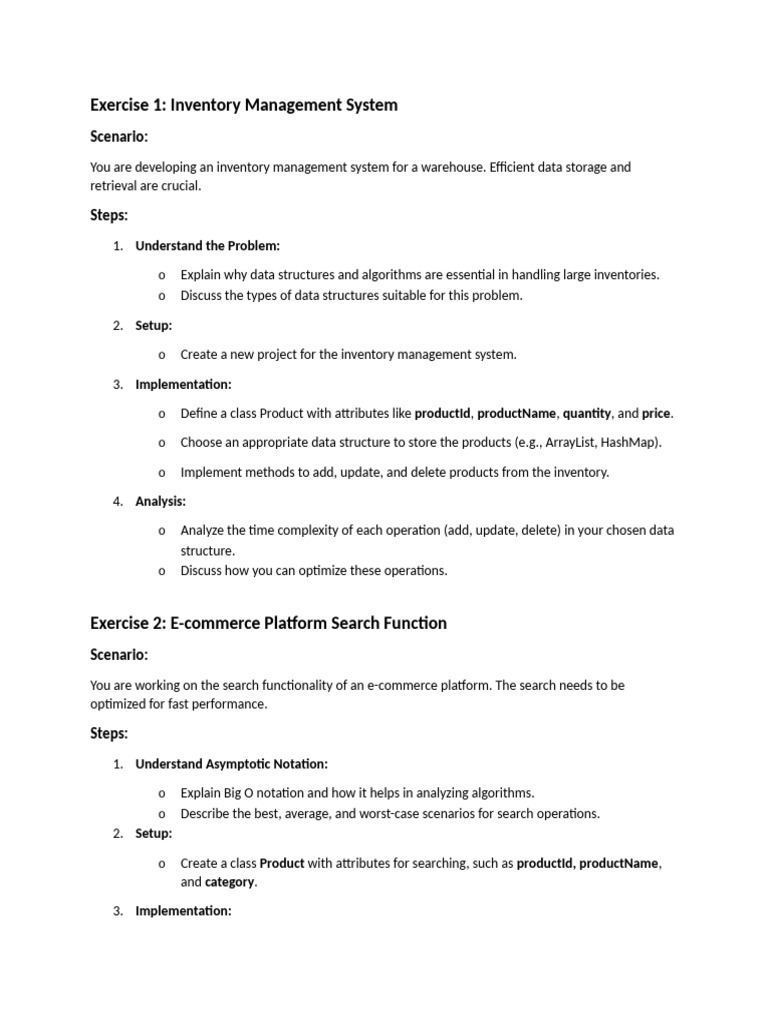 Exercise 1: Inventory Management System

Scenario:

You are developing an inventory management system for a warehouse. Efficient data storage and retrieval are crucial.

Steps:

1. Understand the Problem:

o Explain why data structures and algorithms are essential in handling large inventories.
o Discuss the types of data structures suitable for this problem.

2. Setup:

o Create a new project for the inventory management system.

3. Implementation:

o Define a class Product with attributes like productId, productName, quantity, and price.

o Choose an appropriate data structure to store the products (e.g., ArrayList, HashMap).

o Implement methods to add, update, and delete products from the inventory.

4. Analysis:

o Analyze the time complexity of each operation (add, update, delete) in your chosen data structure.
o Discuss how you can optimize these operations.

Exercise 2: E-commerce Platform Search Function

Scenario:

You are working on the search functionality of an e-commerce platform. The search needs to be optimized for fast performance.

Steps:

1. Understand Asymptotic Notation:

o Explain Big O notation and how it helps in analyzing algorithms.
o Describe the best, average, and worst-case scenarios for search operations.

2. Setup:

o Create a class Product with attributes for searching, such as productId, productName, and category.

3. Implementation: